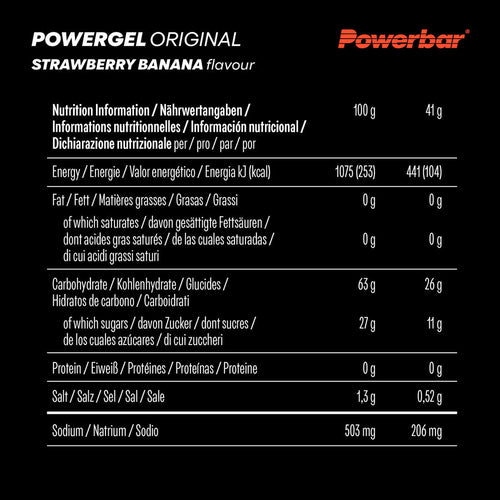 POWERGEL ORIGINAL
STRAWBERRY BANANA flavour

Powerbar®

| Nutrition Information / Nährwertangaben / Informations nutritionnelles / Información nutricional / Dichiarazione nutrizionale per / pro / par / por | 100 g | 41 g |
|---|---|---|
| Energy / Energie / Valor energético / Energia kJ (kcal) | 1075 (253) | 441 (104) |
| Fat / Fett / Matières grasses / Grasas / Grassi | 0 g | 0 g |
| of which saturates / davon gesättigte Fettsäuren / dont acides gras saturés / de las cuales saturadas / di cui acidi grassi saturi | 0 g | 0 g |
| Carbohydrate / Kohlenhydrate / Glucides / Hidratos de carbono / Carboidrati | 63 g | 26 g |
| of which sugars / davon Zucker / dont sucres / de los cuales azúcares / di cui zuccheri | 27 g | 11 g |
| Protein / Eiweiß / Protéines / Proteínas / Proteine | 0 g | 0 g |
| Salt / Salz / Sel / Sal / Sale | 1,3 g | 0,52 g |
| Sodium / Natrium / Sodio | 503 mg | 206 mg |